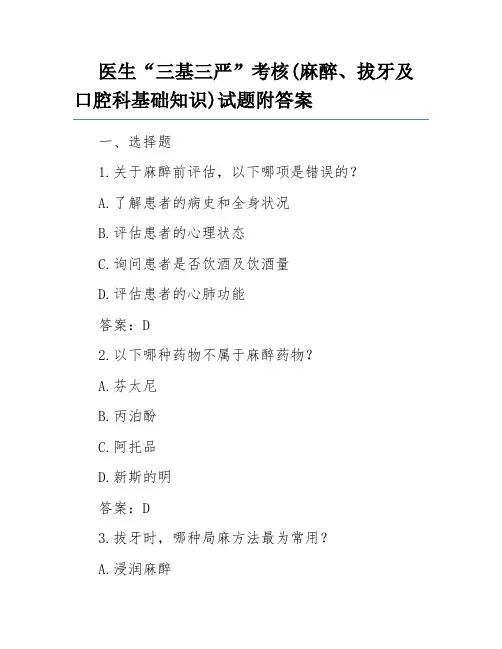 医生“三基三严”考核(麻醉、拔牙及口腔科基础知识)试题附答案

一、选择题

1.关于麻醉前评估，以下哪项是错误的？

A.了解患者的病史和全身状况

B.评估患者的心理状态

C.询问患者是否饮酒及饮酒量

D.评估患者的心肺功能

答案：D

2.以下哪种药物不属于麻醉药物？

A.芬太尼

B.丙泊酚

C.阿托品

D.新斯的明

答案：D

3.拔牙时，哪种局麻方法最为常用？

A.浸润麻醉